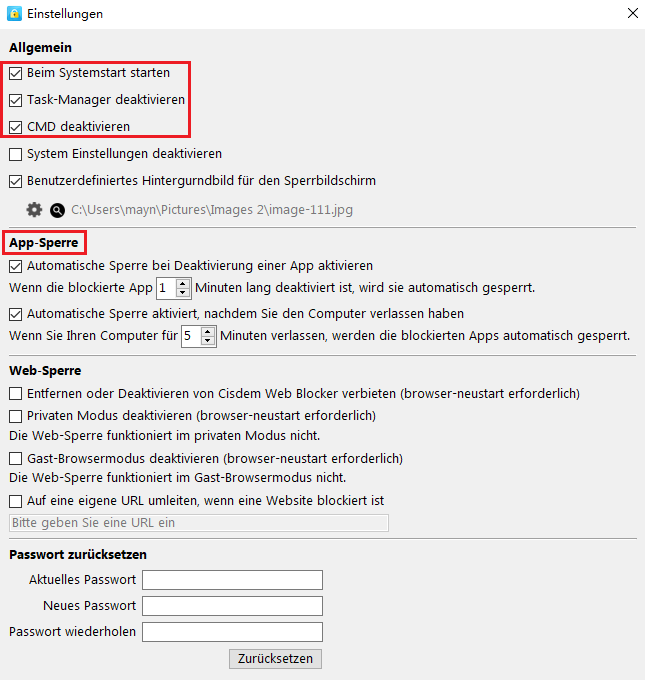 Einstellungen

Allgemein

Beim Systemstart starten

Task-Manager deaktivieren

CMD deaktivieren

System Einstellungen deaktivieren

Benutzerdefiniertes Hintergurndbild für den Sperrbildschirm

C:\Users\mayn\Pictures\Images 2\image-111.jpg

App-Sperre

Automatische Sperre bei Deaktivierung einer App aktivieren

Wenn die blockierte App 1 Minuten lang deaktiviert ist, wird sie automatisch gesperrt.

Automatische Sperre aktiviert, nachdem Sie den Computer verlassen haben

Wenn Sie Ihren Computer für 5 Minuten verlassen, werden die blockierten Apps automatisch gesperrt.

Web-Sperre

Entfernen oder Deaktivieren von Cisdem Web Blocker verbieten (browser-neustart erforderlich)

Privaten Modus deaktivieren (browser-neustart erforderlich)

Die Web-Sperre funktioniert im privaten Modus nicht.

Gast-Browsermodus deaktivieren (browser-neustart erforderlich)

Die Web-Sperre funktioniert im Gast-Browsermodus nicht.

Auf eine eigene URL umleiten, wenn eine Website blockiert ist

Bitte geben Sie eine URL ein

Passwort zurücksetzen

Aktuelles Passwort

Neues Passwort

Passwort wiederholen

Zurücksetzen